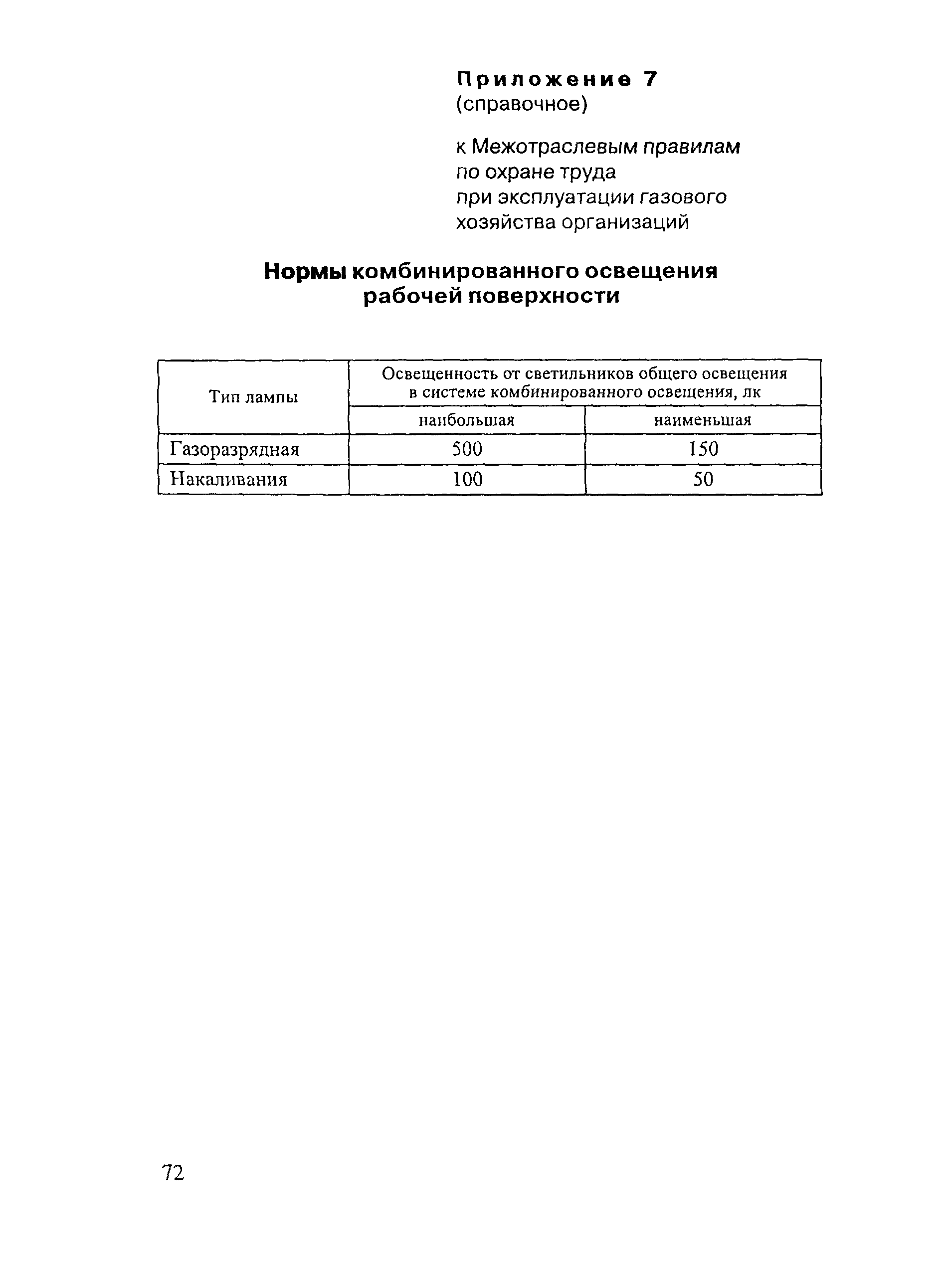 Приложение 7
(справочное)

к Межотраслевым правилам по охране труда при эксплуатации газового хозяйства организаций

Нормы комбинированного освещения рабочей поверхности

| Тип лампы | Освещенность от светильников общего освещения в системе комбинированного освещения, лк | |
|---|---|---|
| | наибольшая | наименьшая |
| Газоразрядная | 500 | 150 |
| Накаливания | 100 | 50 |

72